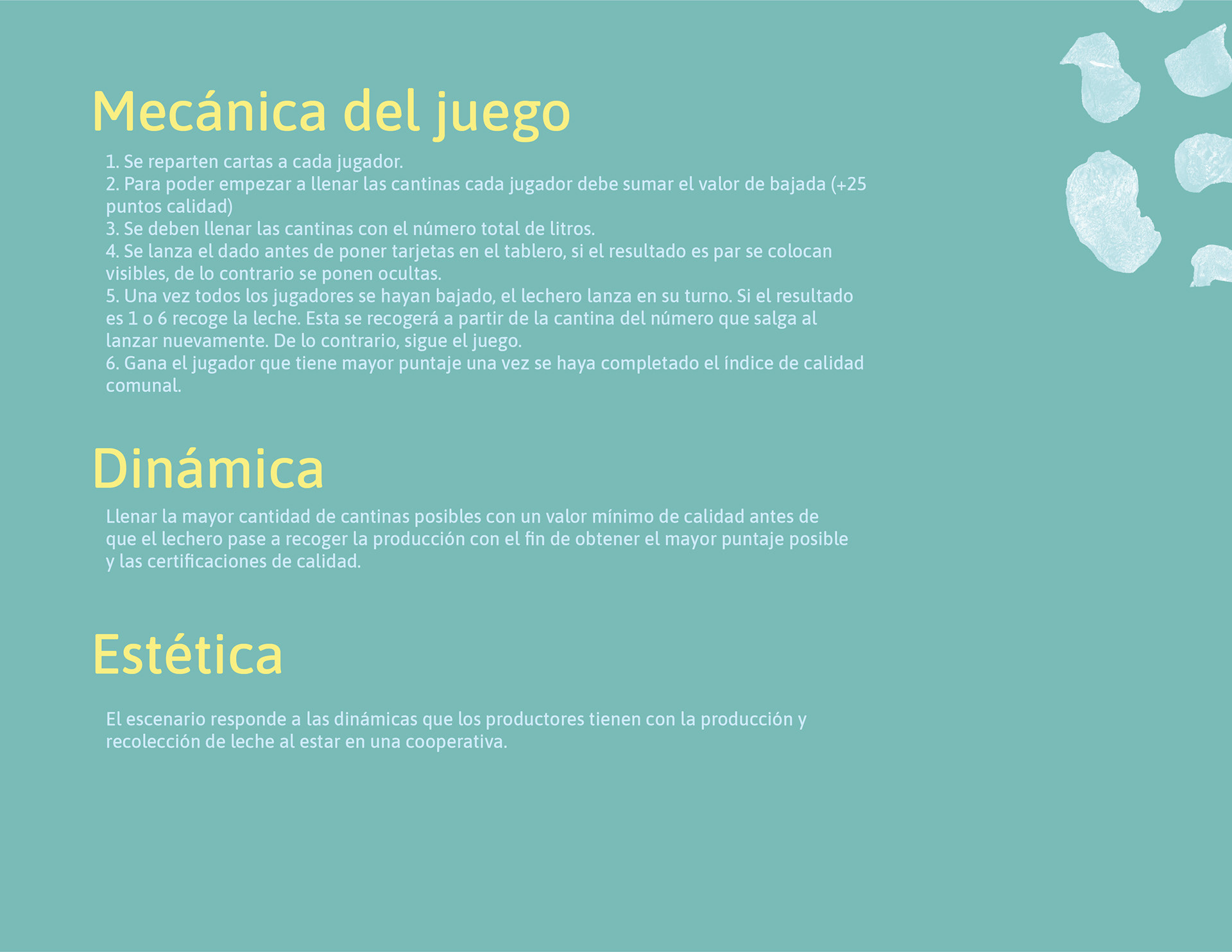 Mecánica del juego

1. Se reparten cartas a cada jugador.
2. Para poder empezar a llenar las cantinas cada jugador debe sumar el valor de bajada (+25 puntos calidad)
3. Se deben llenar las cantinas con el número total de litros.
4. Se lanza el dado antes de poner tarjetas en el tablero, si el resultado es par se colocan visibles, de lo contrario se ponen ocultas.
5. Una vez todos los jugadores se hayan bajado, el lechero lanza en su turno. Si el resultado es 1 o 6 recoge la leche. Esta se recogerá a partir de la cantina del número que salga al lanzar nuevamente. De lo contrario, sigue el juego.
6. Gana el jugador que tiene mayor puntaje una vez se haya completado el índice de calidad comunal.

Dinámica

Llenar la mayor cantidad de cantinas posibles con un valor mínimo de calidad antes de que el lechero pase a recoger la producción con el fin de obtener el mayor puntaje posible y las certificaciones de calidad.

Estética

El escenario responde a las dinámicas que los productores tienen con la producción y recolección de leche al estar en una cooperativa.